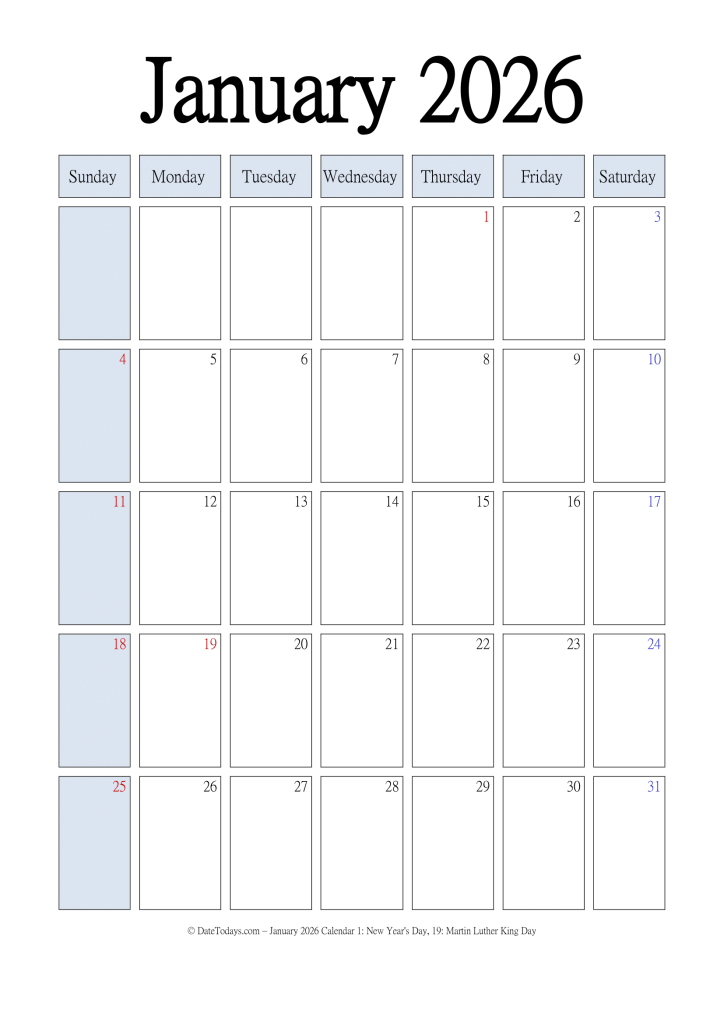 January 2026

| Sunday | Monday | Tuesday | Wednesday | Thursday | Friday | Saturday |
|---|---|---|---|---|---|---|
| | | | | 1 | 2 | 3 |
| 4 | 5 | 6 | 7 | 8 | 9 | 10 |
| 11 | 12 | 13 | 14 | 15 | 16 | 17 |
| 18 | 19 | 20 | 21 | 22 | 23 | 24 |
| 25 | 26 | 27 | 28 | 29 | 30 | 31 |

© DateTodays.com – January 2026 Calendar 1: New Year's Day, 19: Martin Luther King Day